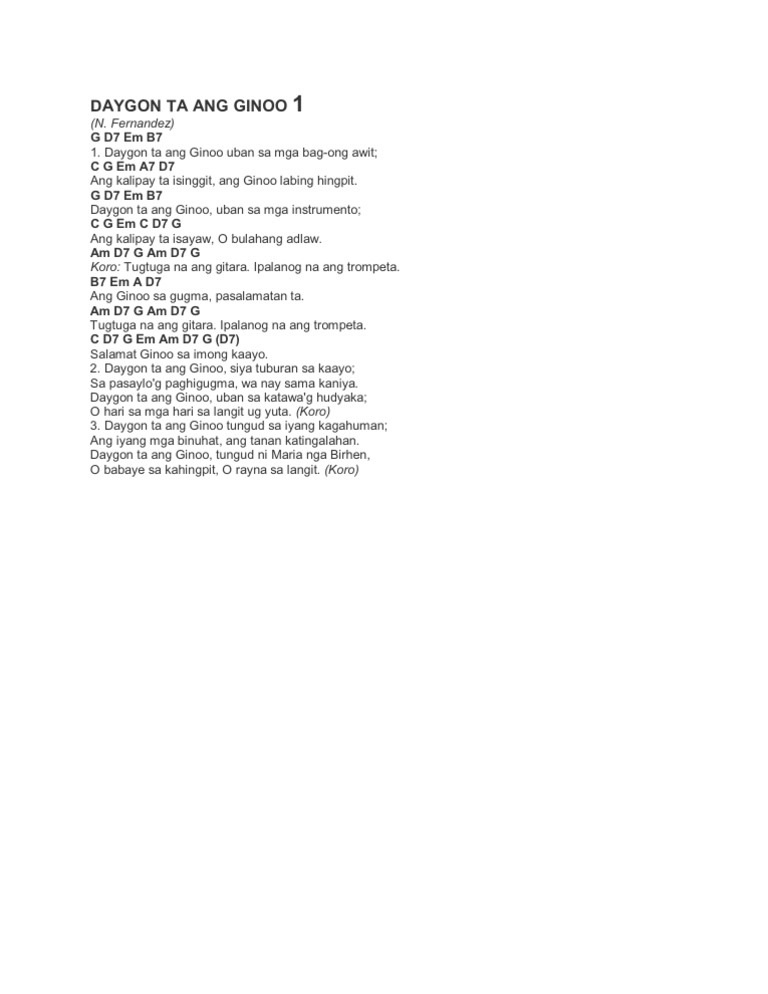 DAYGON TA ANG GINOO 1
(N. Fernandez)
G D7 Em B7
1. Daygon ta ang Ginoo uban sa mga bag-ong awit;
C G Em A7 D7
Ang kalipay ta isinggit, ang Ginoo labing hingpit.
G D7 Em B7
Daygon ta ang Ginoo, uban sa mga instrumento;
C G Em C D7 G
Ang kalipay ta isayaw, O bulahang adlaw.
Am D7 G Am D7 G
Koro: Tugtuga na ang gitara. Ipalanog na ang trompeta.
B7 Em A D7
Ang Ginoo sa gugma, pasalamatan ta.
Am D7 G Am D7 G
Tugtuga na ang gitara. Ipalanog na ang trompeta.
C D7 G Em Am D7 G (D7)
Salamat Ginoo sa imong kaayo.
2. Daygon ta ang Ginoo, siya tuburan sa kaayo;
Sa pasaylo'g paghigugma, wa nay sama kaniya.
Daygon ta ang Ginoo, uban sa katawa'g hudyaka;
O hari sa mga hari sa langit ug yuta. (Koro)
3. Daygon ta ang Ginoo tungud sa iyang kagahuman;
Ang iyang mga binuhat, ang tanan katingalahan.
Daygon ta ang Ginoo, tungud ni Maria nga Birhen,
O babaye sa kahingpit, O rayna sa langit. (Koro)